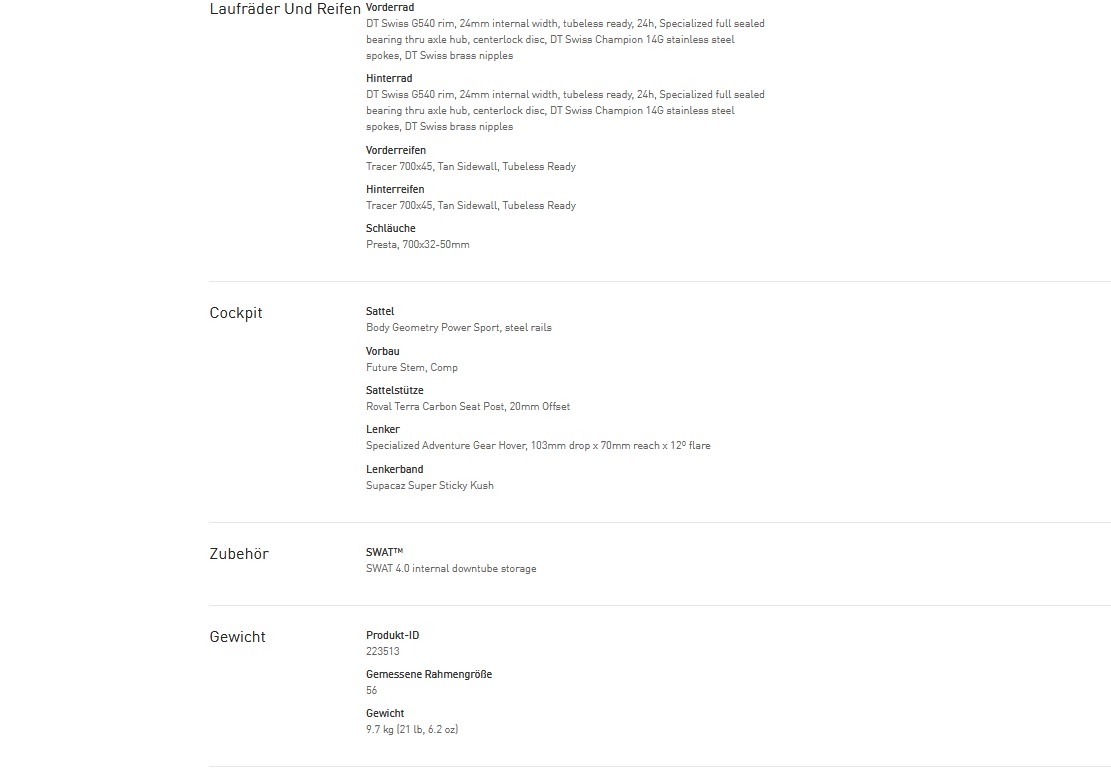 Laufräder Und Reifen

Vorderrad
DT Swiss G540 rim, 24mm internal width, tubeless ready, 24h, Specialized full sealed bearing thru axle hub, centerlock disc, DT Swiss Champion 14G stainless steel spokes, DT Swiss brass nipples

Hinterrad
DT Swiss G540 rim, 24mm internal width, tubeless ready, 24h, Specialized full sealed bearing thru axle hub, centerlock disc, DT Swiss Champion 14G stainless steel spokes, DT Swiss brass nipples

Vorderreifen
Tracer 700x45, Tan Sidewall, Tubeless Ready

Hinterreifen
Tracer 700x45, Tan Sidewall, Tubeless Ready

Schläuche
Presta, 700x32-50mm

Cockpit

Sattel
Body Geometry Power Sport, steel rails

Vorbau
Future Stem, Comp

Sattelstütze
Roval Terra Carbon Seat Post, 20mm Offset

Lenker
Specialized Adventure Gear Hover, 103mm drop x 70mm reach x 12º flare

Lenkerband
Supacaz Super Sticky Kush

Zubehör

SWAT™
SWAT 4.0 internal downtube storage

Gewicht

Produkt-ID
223513

Gemessene Rahmengröße
56

Gewicht
9.7 kg (21 lb, 6.2 oz)